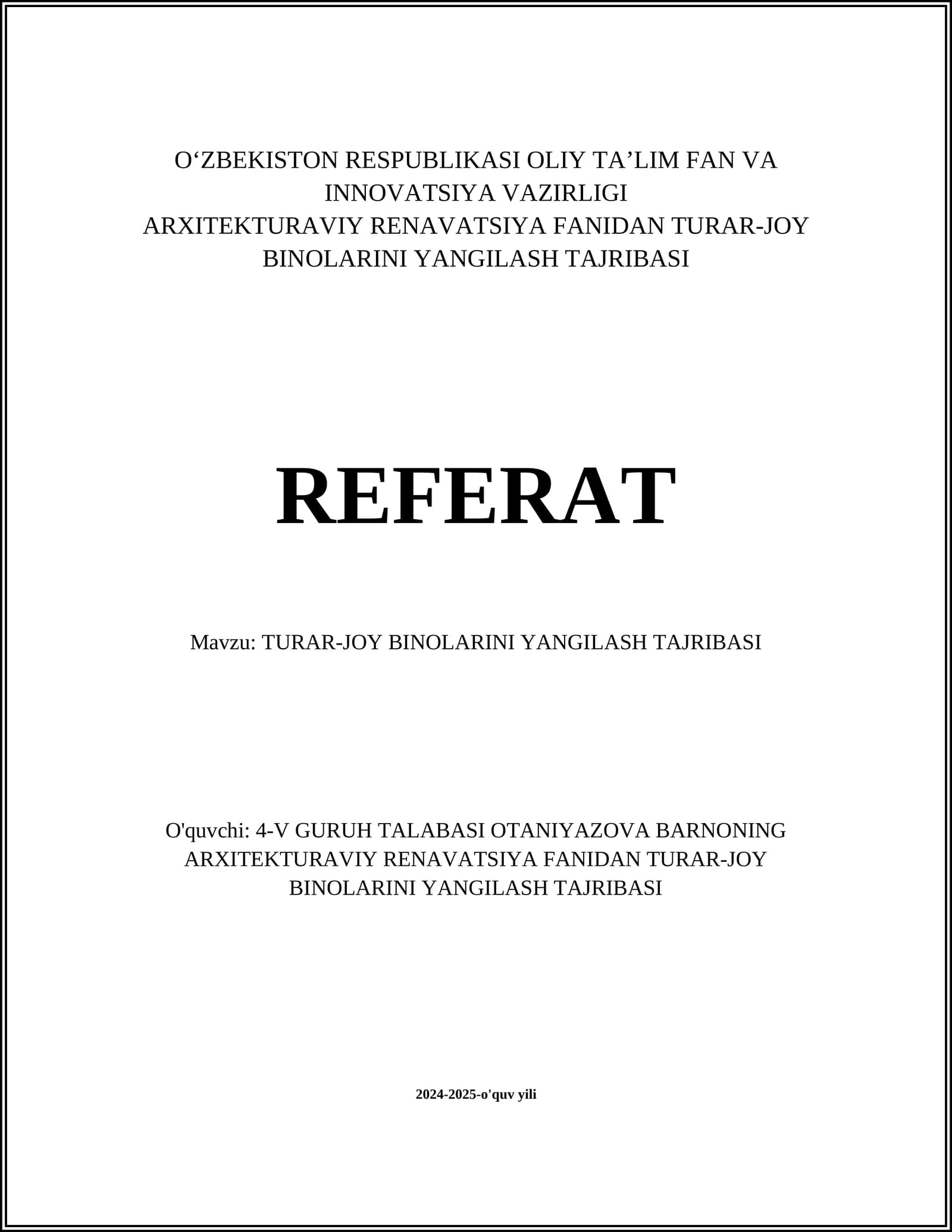 O‘ZBEKISTON RESPUBLIKASI OLIY TA’LIM FAN VA INNOVATSIYA VAZIRLIGI
ARXITEKTURAVIY RENAVATSIYA FANIDAN TURAR-JOY BINOLARINI YANGILASH TAJRIBASI

REFERAT

Mavzu: TURAR-JOY BINOLARINI YANGILASH TAJRIBASI

O'quvchi: 4-V GURUH TALABASI OTANIYAZOVA BARNONING ARXITEKTURAVIY RENAVATSIYA FANIDAN TURAR-JOY BINOLARINI YANGILASH TAJRIBASI

2024-2025-o'quv yili